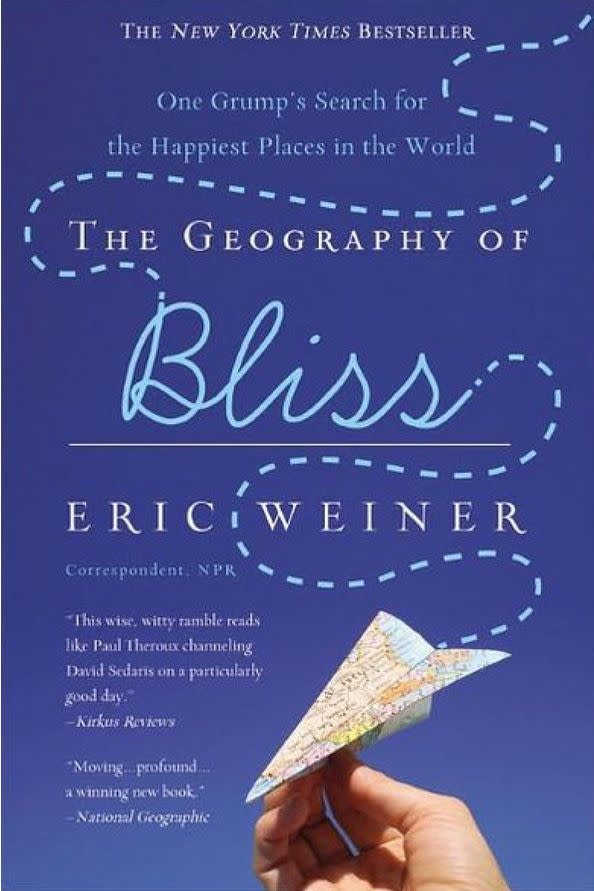 THE NEW YORK TIMES BESTSELLER

One Grump's Search for the Happiest Places in the World

THE GEOGRAPHY OF

Bliss

ERIC WEINER

Correspondent, NPR

"This wise, witty ramble reads like Paul Theroux channeling David Sedaris on a particularly good day."
–Kirkus Reviews

"Moving...profound... a winning new book."
–National Geographic